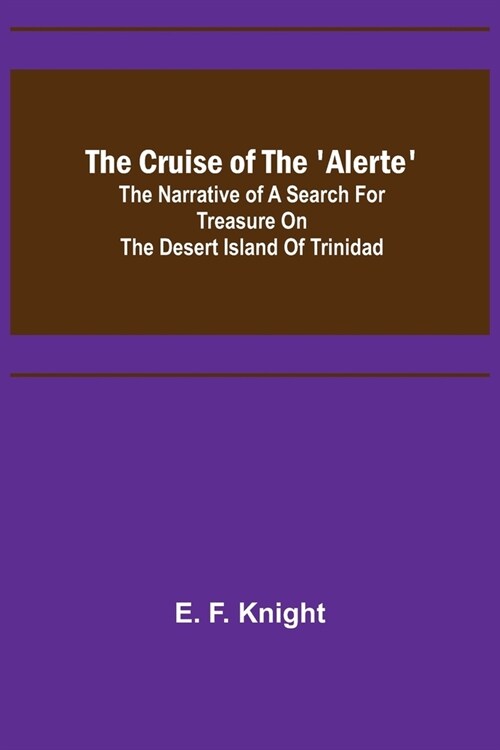 The Cruise of The 'Alerte'
The Narrative of A Search For Treasure On The Desert Island Of Trinidad

E. F. Knight